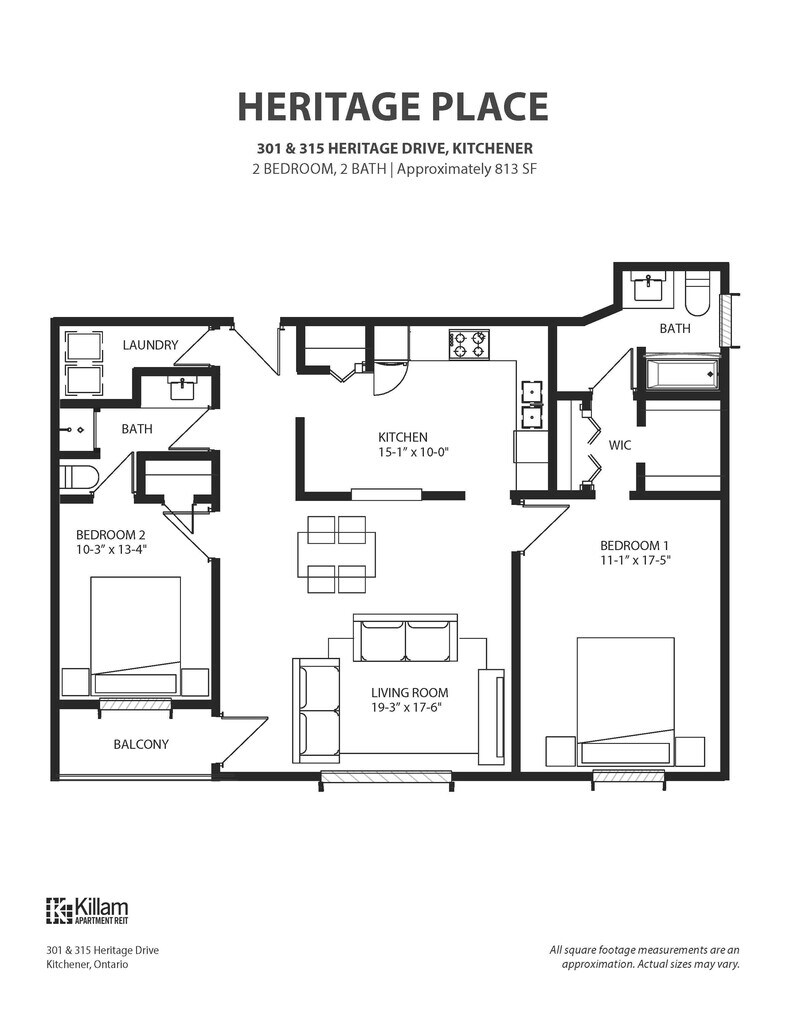 HERITAGE PLACE

301 & 315 HERITAGE DRIVE, KITCHENER
2 BEDROOM, 2 BATH | Approximately 813 SF

LAUNDRY

BATH

BATH

KITCHEN
15-1" x 10-0"

WIC

BEDROOM 2
10-3" x 13-4"

BEDROOM 1
11-1" x 17-5"

LIVING ROOM
19-3" x 17-6"

BALCONY

Killam
APARTMENT REIT

301 & 315 Heritage Drive
Kitchener, Ontario

All square footage measurements are an approximation. Actual sizes may vary.